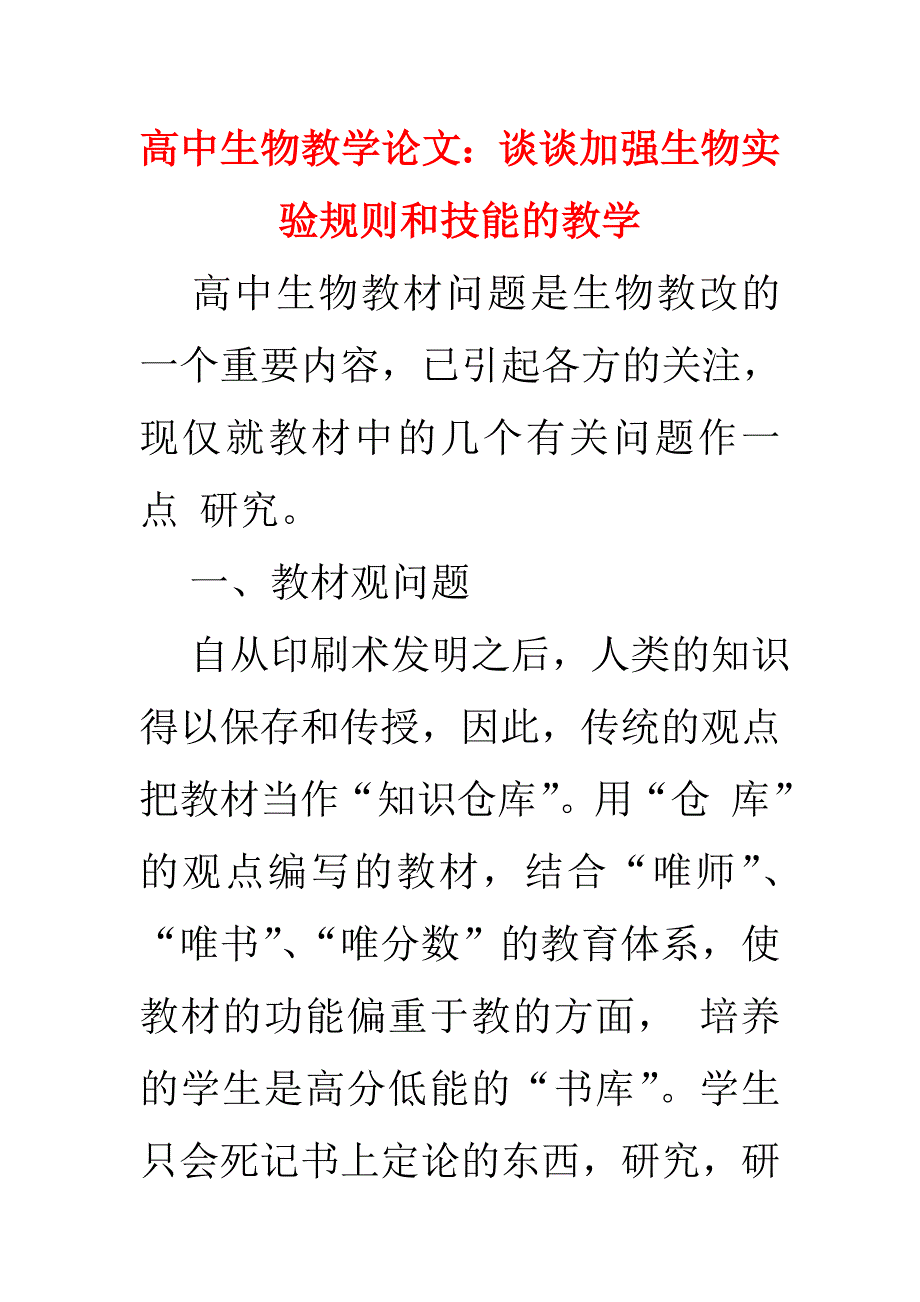 高中生物教学论文：谈谈加强生物实验规则和技能的教学

高中生物教材问题是生物教改的一个重要内容，已引起各方的关注，现仅就教材中的几个有关问题作一点 研究。

一、教材观问题

自从印刷术发明之后，人类的知识得以保存和传授，因此，传统的观点把教材当作“知识仓库”。用“仓 库”的观点编写的教材，结合“唯师”、“唯书”、“唯分数”的教育体系，使教材的功能偏重于教的方面， 培养的学生是高分低能的“书库”。学生只会死记书上定论的东西，研究，研